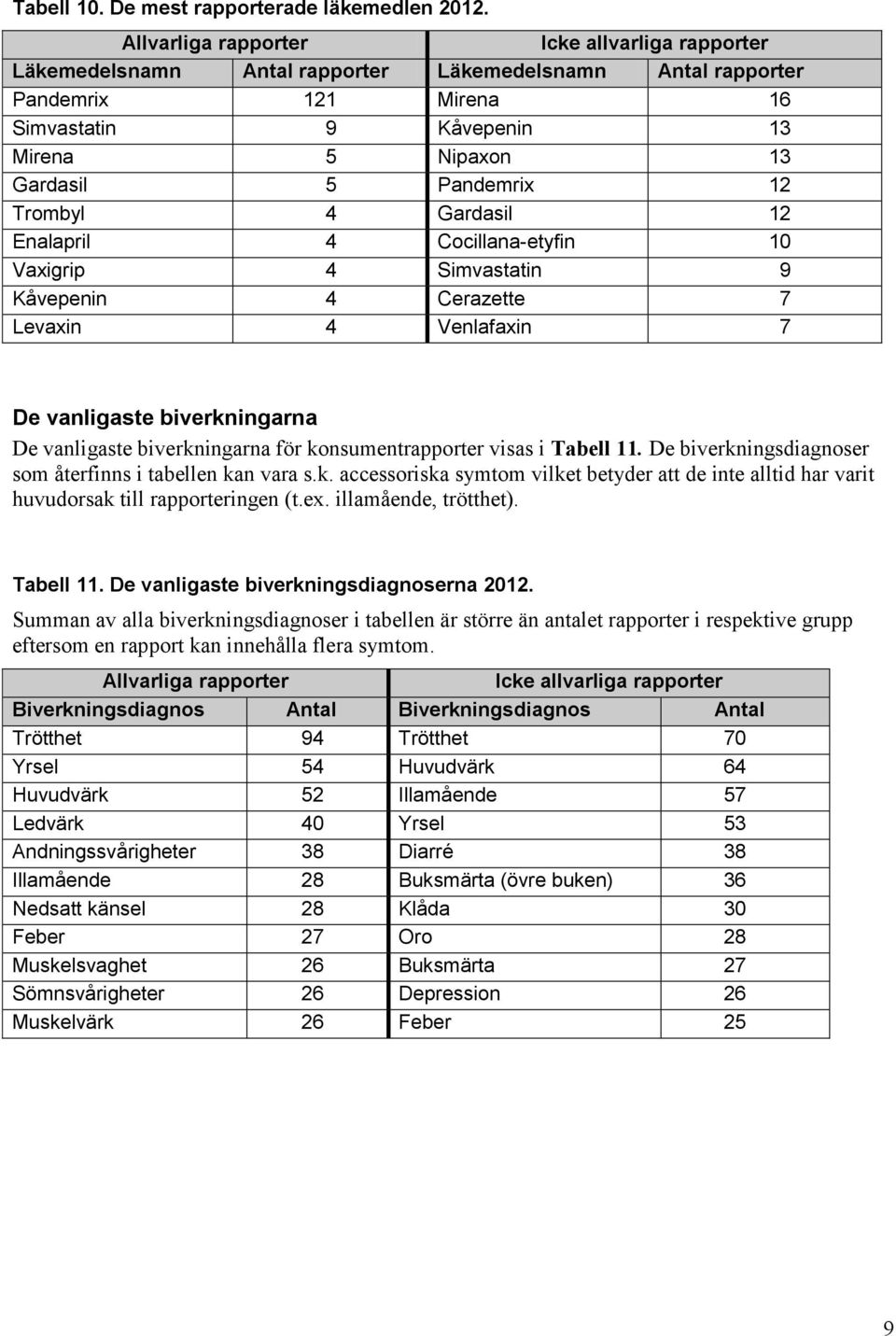 Tabell 10. De mest rapporterade läkemedlen 2012.

| Allvarliga rapporter | | Icke allvarliga rapporter | |
|---|---|---|---|
| Läkemedelsnamn | Antal rapporter | Läkemedelsnamn | Antal rapporter |
| Pandemrix | 121 | Mirena | 16 |
| Simvastatin | 9 | Kåvepenin | 13 |
| Mirena | 5 | Nipaxon | 13 |
| Gardasil | 5 | Pandemrix | 12 |
| Trombyl | 4 | Gardasil | 12 |
| Enalapril | 4 | Cocillana-etyfin | 10 |
| Vaxigrip | 4 | Simvastatin | 9 |
| Kåvepenin | 4 | Cerazette | 7 |
| Levaxin | 4 | Venlafaxin | 7 |

De vanligaste biverkningarna

De vanligaste biverkningarna för konsumentrapporter visas i Tabell 11. De biverkningsdiagnoser som återfinns i tabellen kan vara s.k. accessoriska symtom vilket betyder att de inte alltid har varit huvudorsak till rapporteringen (t.ex. illamående, trötthet).

Tabell 11. De vanligaste biverkningsdiagnoserna 2012.

Summan av alla biverkningsdiagnoser i tabellen är större än antalet rapporter i respektive grupp eftersom en rapport kan innehålla flera symtom.

| Allvarliga rapporter | | Icke allvarliga rapporter | |
|---|---|---|---|
| Biverkningsdiagnos | Antal | Biverkningsdiagnos | Antal |
| Trötthet | 94 | Trötthet | 70 |
| Yrsel | 54 | Huvudvärk | 64 |
| Huvudvärk | 52 | Illamående | 57 |
| Ledvärk | 40 | Yrsel | 53 |
| Andningssvårigheter | 38 | Diarré | 38 |
| Illamående | 28 | Buksmärta (övre buken) | 36 |
| Nedsatt känsel | 28 | Klåda | 30 |
| Feber | 27 | Oro | 28 |
| Muskelsvaghet | 26 | Buksmärta | 27 |
| Sömnsvårigheter | 26 | Depression | 26 |
| Muskelvärk | 26 | Feber | 25 |

9